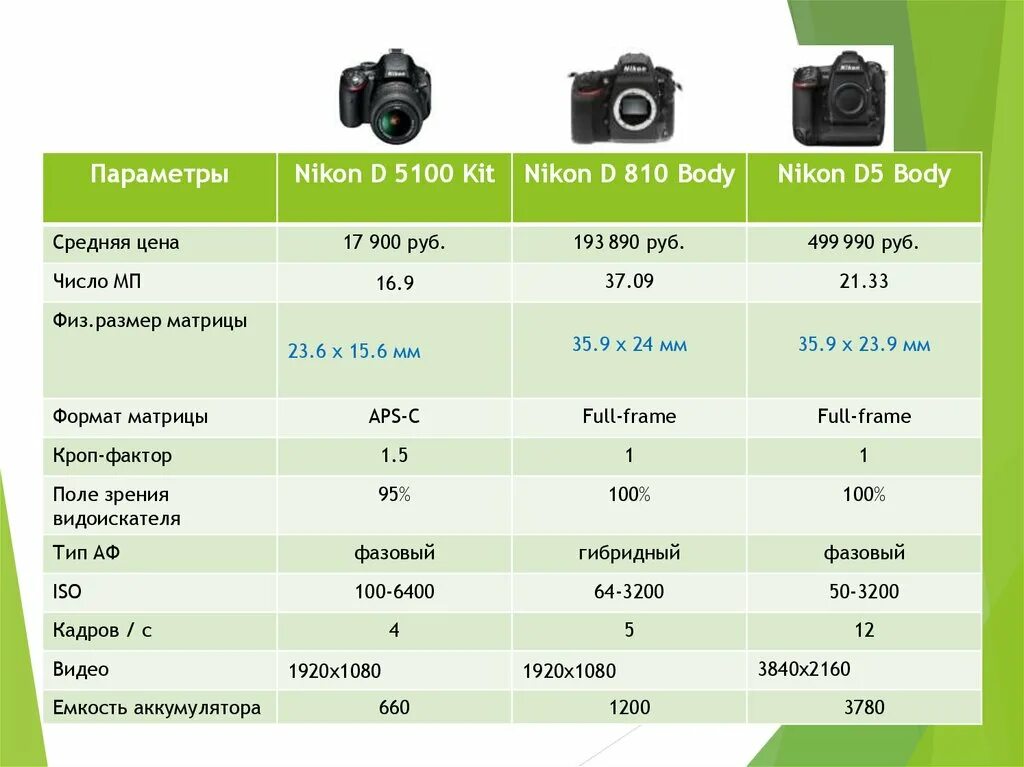 | Параметры | Nikon D 5100 Kit | Nikon D 810 Body | Nikon D5 Body |
|---|---|---|---|
| Средняя цена | 17 900 руб. | 193 890 руб. | 499 990 руб. |
| Число МП | 16.9 | 37.09 | 21.33 |
| Физ.размер матрицы | 23.6 x 15.6 мм | 35.9 x 24 мм | 35.9 x 23.9 мм |
| Формат матрицы | APS-C | Full-frame | Full-frame |
| Кроп-фактор | 1.5 | 1 | 1 |
| Поле зрения видоискателя | 95% | 100% | 100% |
| Тип АФ | фазовый | гибридный | фазовый |
| ISO | 100-6400 | 64-3200 | 50-3200 |
| Кадров / с | 4 | 5 | 12 |
| Видео | 1920x1080 | 1920x1080 | 3840x2160 |
| Емкость аккумулятора | 660 | 1200 | 3780 |